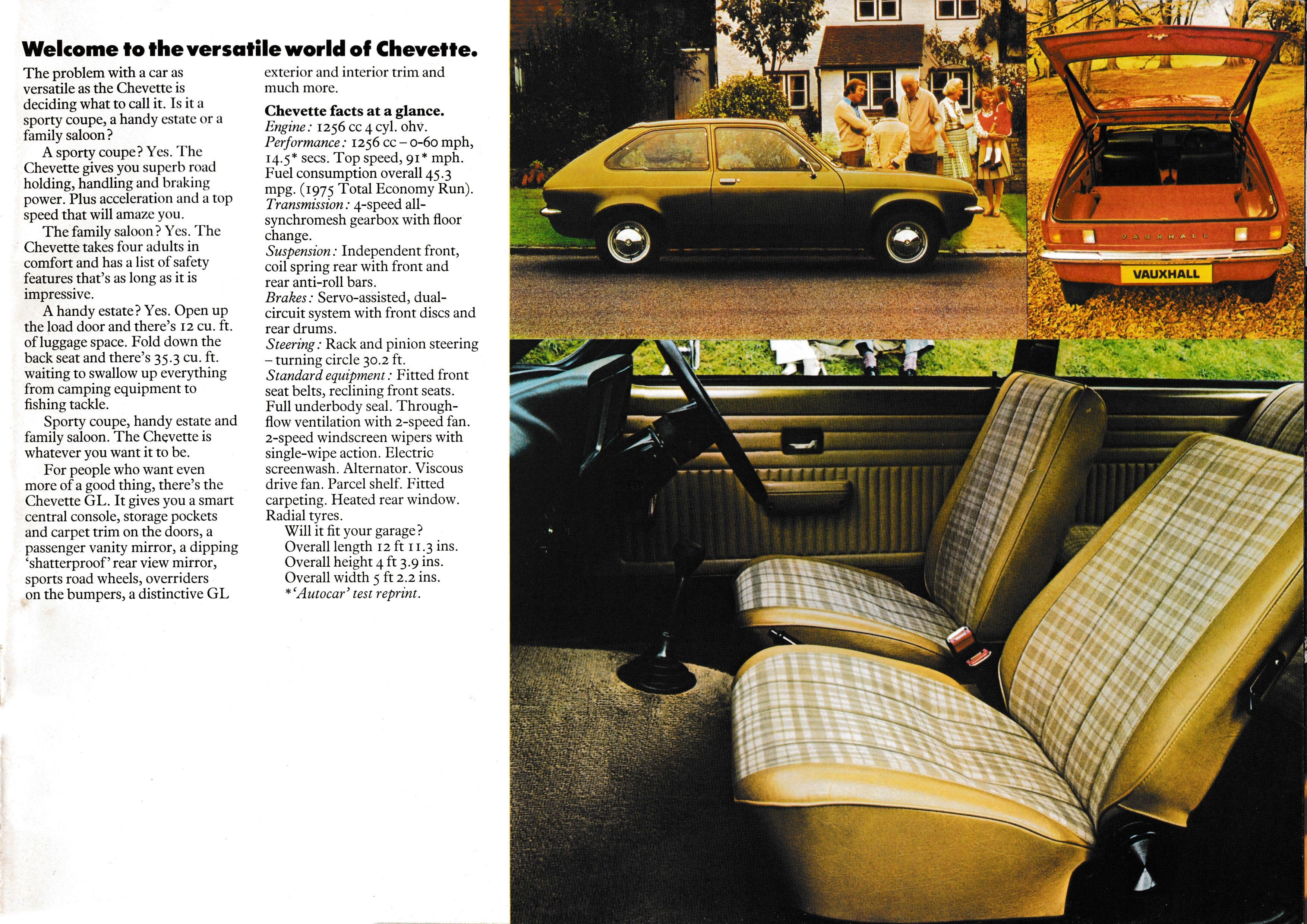 Welcome to the versatile world of Chevette.

The problem with a car as versatile as the Chevette is deciding what to call it. Is it a sporty coupe, a handy estate or a family saloon?

A sporty coupe? Yes. The Chevette gives you superb road holding, handling and braking power. Plus acceleration and a top speed that will amaze you.

The family saloon? Yes. The Chevette takes four adults in comfort and has a list of safety features that's as long as it is impressive.

A handy estate? Yes. Open up the load door and there's 12 cu. ft. of luggage space. Fold down the back seat and there's 35.3 cu. ft. waiting to swallow up everything from camping equipment to fishing tackle.

Sporty coupe, handy estate and family saloon. The Chevette is whatever you want it to be.

For people who want even more of a good thing, there's the Chevette GL. It gives you a smart central console, storage pockets and carpet trim on the doors, a passenger vanity mirror, a dipping 'shatterproof' rear view mirror, sports road wheels, overriders on the bumpers, a distinctive GL exterior and interior trim and much more.

Chevette facts at a glance.
Engine: 1256 cc 4 cyl. ohv.
Performance: 1256 cc – 0-60 mph, 14.5* secs. Top speed, 91* mph. Fuel consumption overall 45.3 mpg. (1975 Total Economy Run).
Transmission: 4-speed all-synchromesh gearbox with floor change.
Suspension: Independent front, coil spring rear with front and rear anti-roll bars.
Brakes: Servo-assisted, dual-circuit system with front discs and rear drums.
Steering: Rack and pinion steering – turning circle 30.2 ft.
Standard equipment: Fitted front seat belts, reclining front seats. Full underbody seal. Through-flow ventilation with 2-speed fan. 2-speed windscreen wipers with single-wipe action. Electric screenwash. Alternator. Viscous drive fan. Parcel shelf. Fitted carpeting. Heated rear window. Radial tyres.
Will it fit your garage?
Overall length 12 ft 11.3 ins.
Overall height 4 ft 3.9 ins.
Overall width 5 ft 2.2 ins.
*'Autocar' test reprint.

VAUXHALL
VAUXHALL